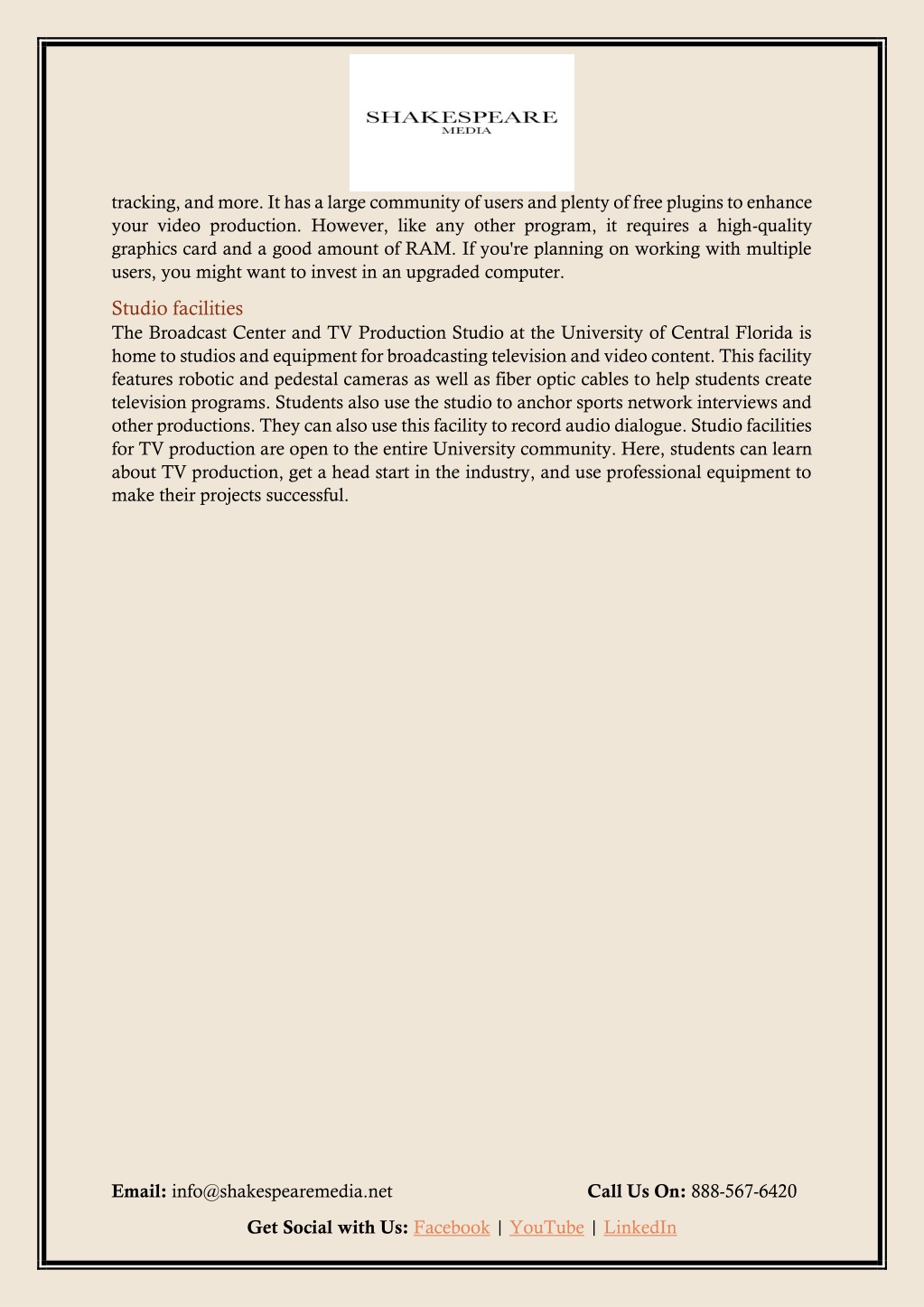 SHAKESPEARE
MEDIA

tracking, and more. It has a large community of users and plenty of free plugins to enhance your video production. However, like any other program, it requires a high-quality graphics card and a good amount of RAM. If you're planning on working with multiple users, you might want to invest in an upgraded computer.

Studio facilities

The Broadcast Center and TV Production Studio at the University of Central Florida is home to studios and equipment for broadcasting television and video content. This facility features robotic and pedestal cameras as well as fiber optic cables to help students create television programs. Students also use the studio to anchor sports network interviews and other productions. They can also use this facility to record audio dialogue. Studio facilities for TV production are open to the entire University community. Here, students can learn about TV production, get a head start in the industry, and use professional equipment to make their projects successful.

Email: info@shakespearemedia.net

Call Us On: 888-567-6420

Get Social with Us: Facebook | YouTube | LinkedIn